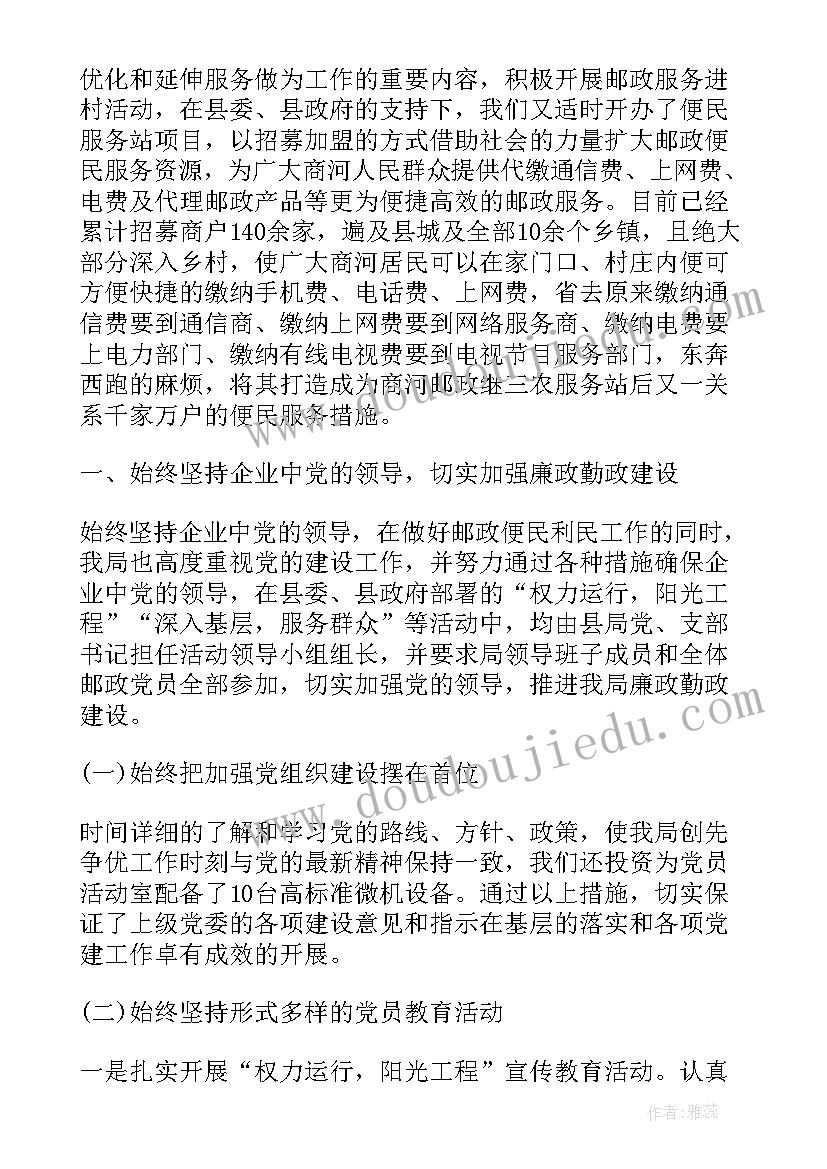 优化和延伸服务做为工作的重要内容，积极开展邮政服务进村活动，在县委、县政府的支持下，我们又适时开办了便民服务站项目，以招募加盟的方式借助社会的力量扩大邮政便民服务资源，为广大商河人民群众提供代缴通信费、上网费、电费及代理邮政产品等更为便捷高效的邮政服务。目前已经累计招募商户140余家，遍及县城及全部10余个乡镇，且绝大部分深入乡村，使广大商河居民可以在家门口、村庄内便可方便快捷的缴纳手机费、电话费、上网费，省去原来缴纳通信费要到通信商、缴纳上网费要到网络服务商、缴纳电费要上电力部门、缴纳有线电视费要到电视节目服务部门，东奔西跑的麻烦，将其打造成为商河邮政继三农服务站后又一关系千家万户的便民服务措施。

一、始终坚持企业中党的领导，切实加强廉政勤政建设

始终坚持企业中党的领导，在做好邮政便民利民工作的同时，我局也高度重视党的建设工作，并努力通过各种措施确保企业中党的领导，在县委、县政府部署的“权力运行，阳光工程”“深入基层，服务群众”等活动中，均由县局党、支部书记担任活动领导小组组长，并要求局领导班子成员和全体邮政党员全部参加，切实加强党的领导，推进我局廉政勤政建设。

(一)始终把加强党组织建设摆在首位

时间详细的了解和学习党的路线、方针、政策，使我局创先争优工作时刻与党的最新精神保持一致，我们还投资为党员活动室配备了10台高标准微机设备。通过以上措施，切实保证了上级党委的各项建设意见和指示在基层的落实和各项党建工作卓有成效的开展。

(二)始终坚持形式多样的党员教育活动

一是扎实开展“权力运行，阳光工程”宣传教育活动。认真

www.doudoujiedu.com

作者：雅蕊